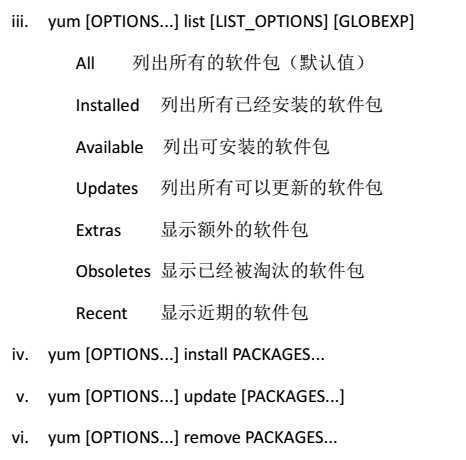 iii. yum [OPTIONS...] list [LIST_OPTIONS] [GLOBEXP]

All 列出所有的软件包（默认值）

Installed 列出所有已经安装的软件包

Available 列出可安装的软件包

Updates 列出所有可以更新的软件包

Extras 显示额外的软件包

Obsoletes 显示已经被淘汰的软件包

Recent 显示近期的软件包

iv. yum [OPTIONS...] install PACKAGES...

v. yum [OPTIONS...] update [PACKAGES...]

vi. yum [OPTIONS...] remove PACKAGES...